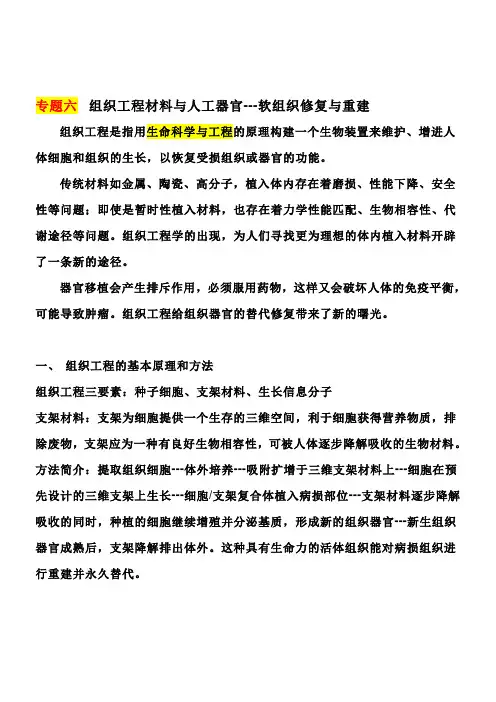 专题六　组织工程材料与人工器官---软组织修复与重建

组织工程是指用生命科学与工程的原理构建一个生物装置来维护、增进人体细胞和组织的生长，以恢复受损组织或器官的功能。

传统材料如金属、陶瓷、高分子，植入体内存在着磨损、性能下降、安全性等问题；即使是暂时性植入材料，也存在着力学性能匹配、生物相容性、代谢途径等问题。组织工程学的出现，为人们寻找更为理想的体内植入材料开辟了一条新的途径。

器官移植会产生排斥作用，必须服用药物，这样又会破坏人体的免疫平衡，可能导致肿瘤。组织工程给组织器官的替代修复带来了新的曙光。

一、　组织工程的基本原理和方法

组织工程三要素：种子细胞、支架材料、生长信息分子

支架材料：支架为细胞提供一个生存的三维空间，利于细胞获得营养物质，排除废物，支架应为一种有良好生物相容性，可被人体逐步降解吸收的生物材料。

方法简介：提取组织细胞---体外培养---吸附扩增于三维支架材料上---细胞在预先设计的三维支架上生长---细胞/支架复合体植入病损部位---支架材料逐步降解吸收的同时，种植的细胞继续增殖并分泌基质，形成新的组织器官---新生组织器官成熟后，支架降解排出体外。这种具有生命力的活体组织能对病损组织进行重建并永久替代。